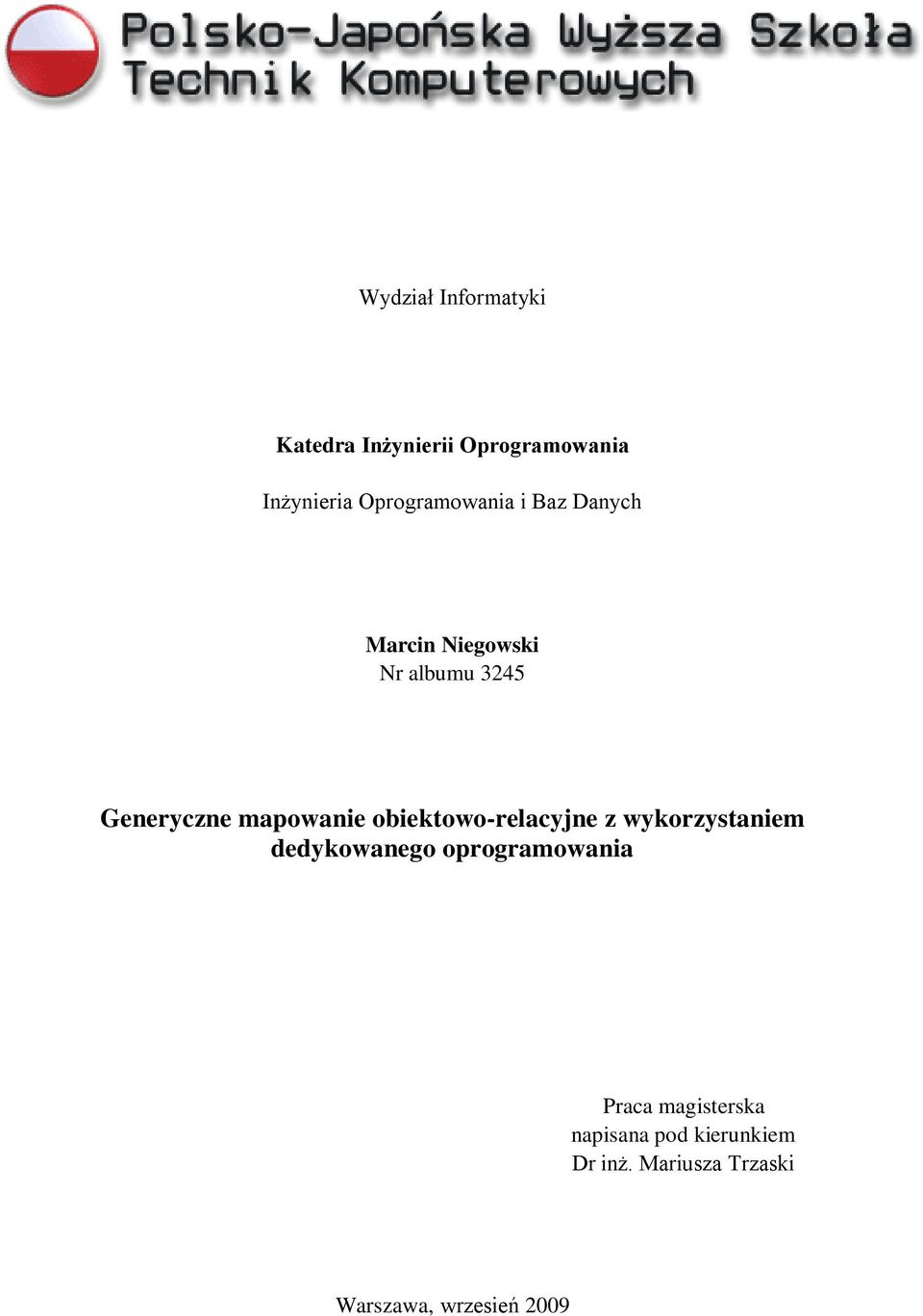 Polsko-Japońska Wyższa Szkoła Technik Komputerowych

Wydział Informatyki

Katedra Inżynierii Oprogramowania

Inżynieria Oprogramowania i Baz Danych

Marcin Niegowski
Nr albumu 3245

Generyczne mapowanie obiektowo-relacyjne z wykorzystaniem dedykowanego oprogramowania

Praca magisterska
napisana pod kierunkiem
Dr inż. Mariusza Trzaski

Warszawa, wrzesień 2009